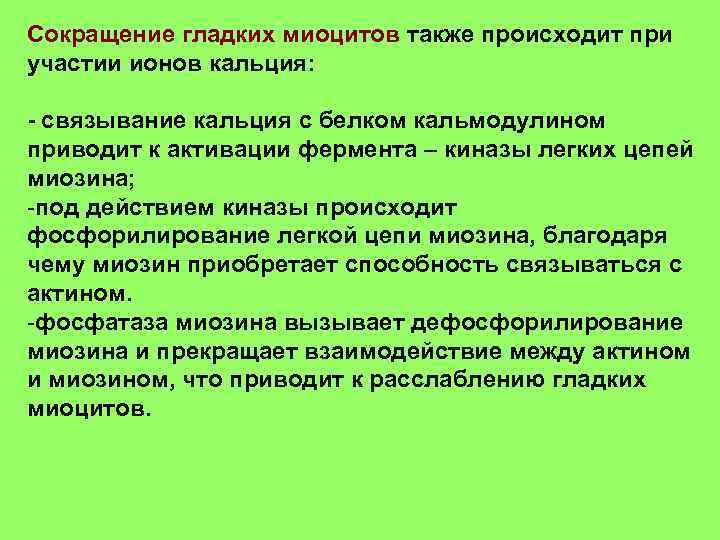 Сокращение гладких миоцитов также происходит при участии ионов кальция:

- связывание кальция с белком кальмодулином приводит к активации фермента – киназы легких цепей миозина;
-под действием киназы происходит фосфорилирование легкой цепи миозина, благодаря чему миозин приобретает способность связываться с актином.
-фосфатаза миозина вызывает дефосфорилирование миозина и прекращает взаимодействие между актином и миозином, что приводит к расслаблению гладких миоцитов.